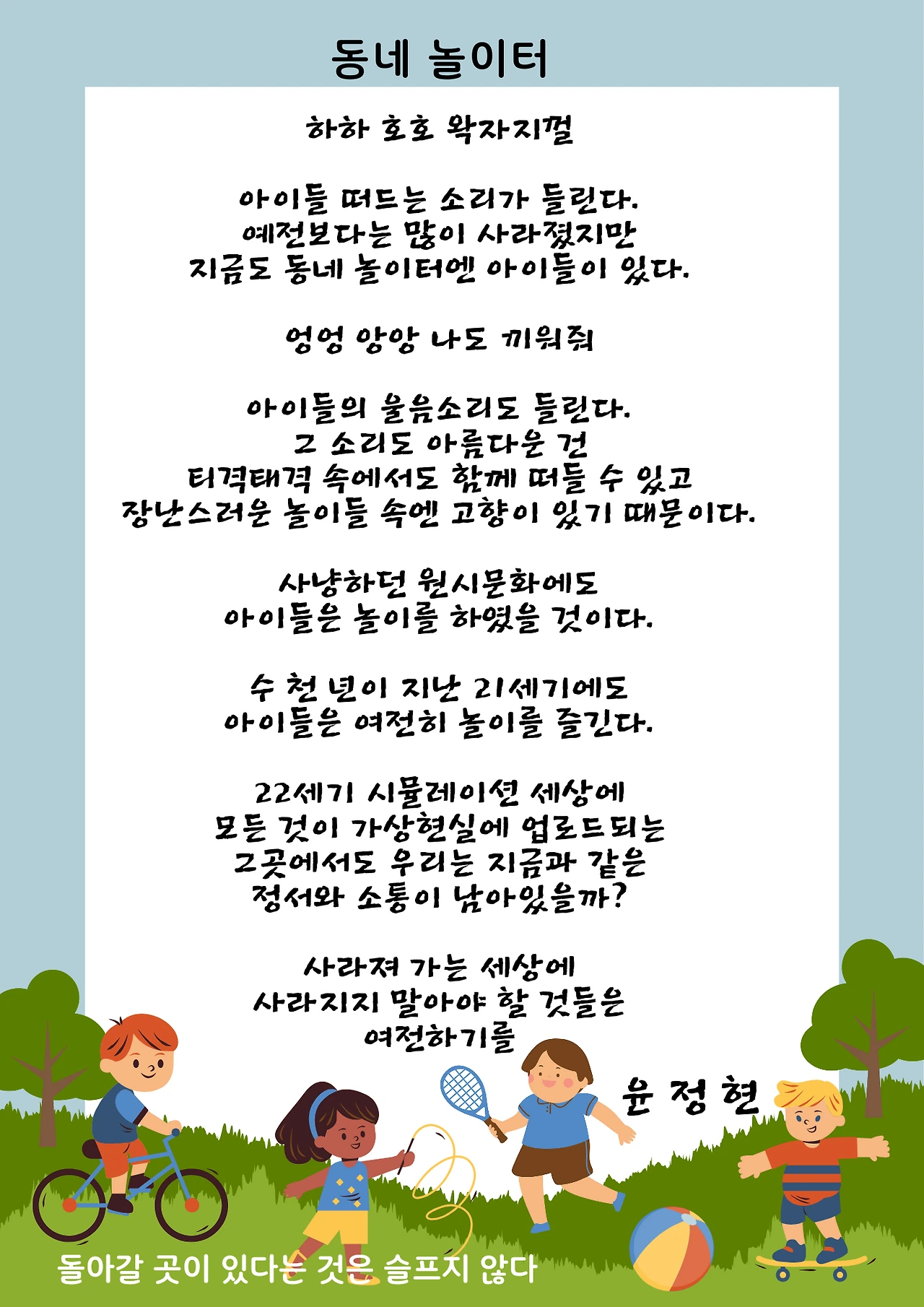 동네 놀이터

하하 호호 왁자지껄

아이들 떠드는 소리가 들린다.
예전보다는 많이 사라졌지만
지금도 동네 놀이터엔 아이들이 있다.

엉엉 앙앙 나도 끼워줘

아이들의 울음소리도 들린다.
그 소리도 아름다운 건
티격태격 속에서도 함께 떠들 수 있고
장난스러운 놀이들 속엔 고향이 있기 때문이다.

사냥하던 원시문화에도
아이들은 놀이를 하였을 것이다.

수 천 년이 지난 21세기에도
아이들은 여전히 놀이를 즐긴다.

22세기 시뮬레이션 세상에
모든 것이 가상현실에 업로드되는
그곳에서도 우리는 지금과 같은
정서와 소통이 남아있을까?

사라져 가는 세상에
사라지지 말아야 할 것들은
여전하기를

윤 정 현

돌아갈 곳이 있다는 것은 슬프지 않다